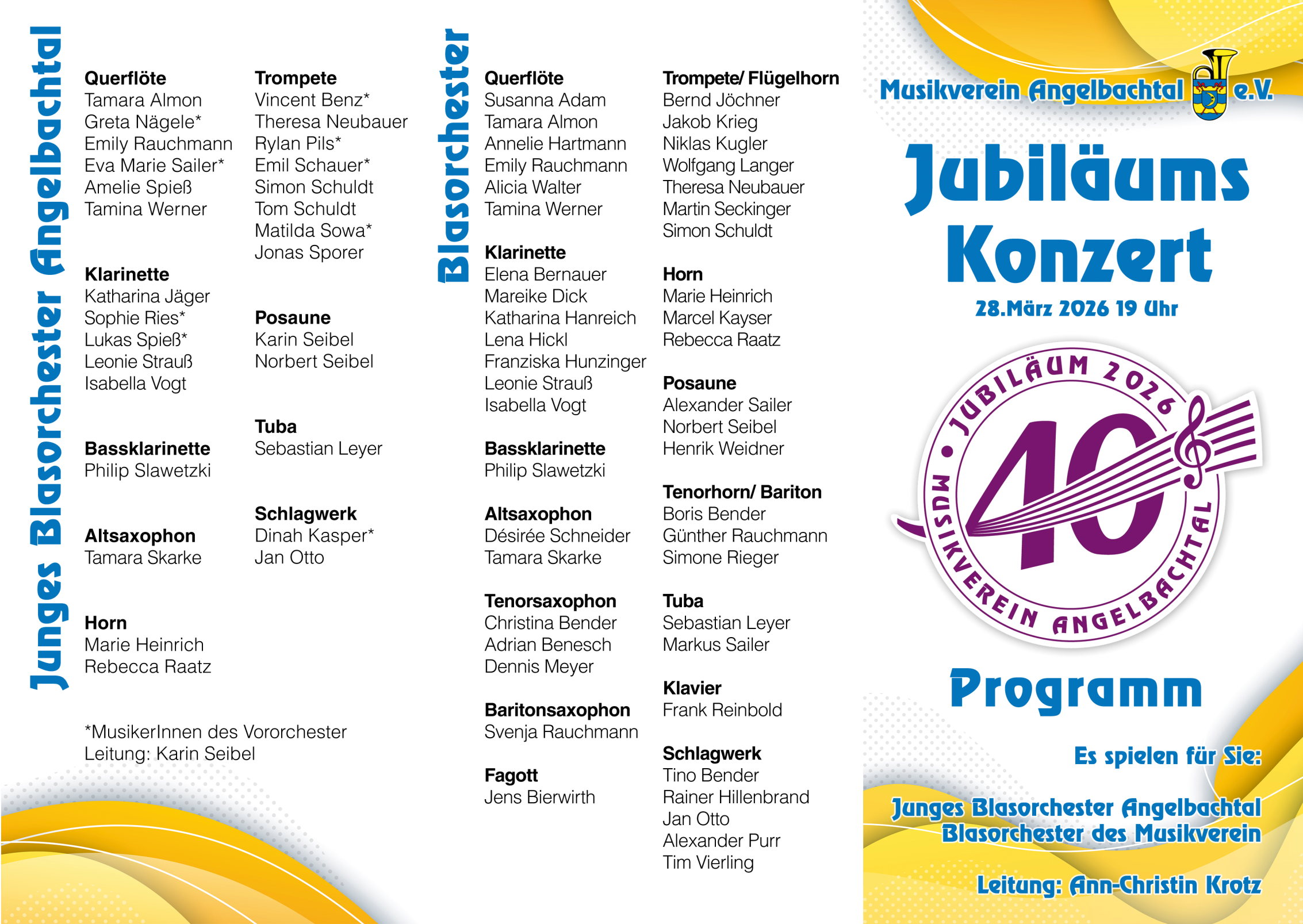 Junges Blasorchester Angelbachtal

Querflöte
Tamara Almon
Greta Nägele*
Emily Rauchmann
Eva Marie Sailer*
Amelie Spieß
Tamina Werner

Klarinette
Katharina Jäger
Sophie Ries*
Lukas Spieß*
Leonie Strauß
Isabella Vogt

Bassklarinette
Philip Slawetzki

Altsaxophon
Tamara Skarke

Horn
Marie Heinrich
Rebecca Raatz

Trompete
Vincent Benz*
Theresa Neubauer
Rylan Pils*
Emil Schauer*
Simon Schuldt
Tom Schuldt
Matilda Sowa*
Jonas Sporer

Posaune
Karin Seibel
Norbert Seibel

Tuba
Sebastian Leyer

Schlagwerk
Dinah Kasper*
Jan Otto

*MusikerInnen des Vororchester
Leitung: Karin Seibel

Blasorchester

Querflöte
Susanna Adam
Tamara Almon
Annelie Hartmann
Emily Rauchmann
Alicia Walter
Tamina Werner

Klarinette
Elena Bernauer
Mareike Dick
Katharina Hanreich
Lena Hickl
Franziska Hunzinger
Leonie Strauß
Isabella Vogt

Bassklarinette
Philip Slawetzki

Altsaxophon
Désirée Schneider
Tamara Skarke

Tenorsaxophon
Christina Bender
Adrian Benesch
Dennis Meyer

Baritonsaxophon
Svenja Rauchmann

Fagott
Jens Bierwirth

Trompete/ Flügelhorn
Bernd Jöchner
Jakob Krieg
Niklas Kugler
Wolfgang Langer
Theresa Neubauer
Martin Seckinger
Simon Schuldt

Horn
Marie Heinrich
Marcel Kayser
Rebecca Raatz

Posaune
Alexander Sailer
Norbert Seibel
Henrik Weidner

Tenorhorn/ Bariton
Boris Bender
Günther Rauchmann
Simone Rieger

Tuba
Sebastian Leyer
Markus Sailer

Klavier
Frank Reinbold

Schlagwerk
Tino Bender
Rainer Hillenbrand
Jan Otto
Alexander Purr
Tim Vierling

Musikverein Angelbachtal e.V.

Jubiläums Konzert

28.März 2026 19 Uhr

JUBILÄUM 2026 • MUSIKVEREIN ANGELBACHTAL
40

Programm

Es spielen für Sie:

Junges Blasorchester Angelbachtal
Blasorchester des Musikverein

Leitung: Ann-Christin Krotz